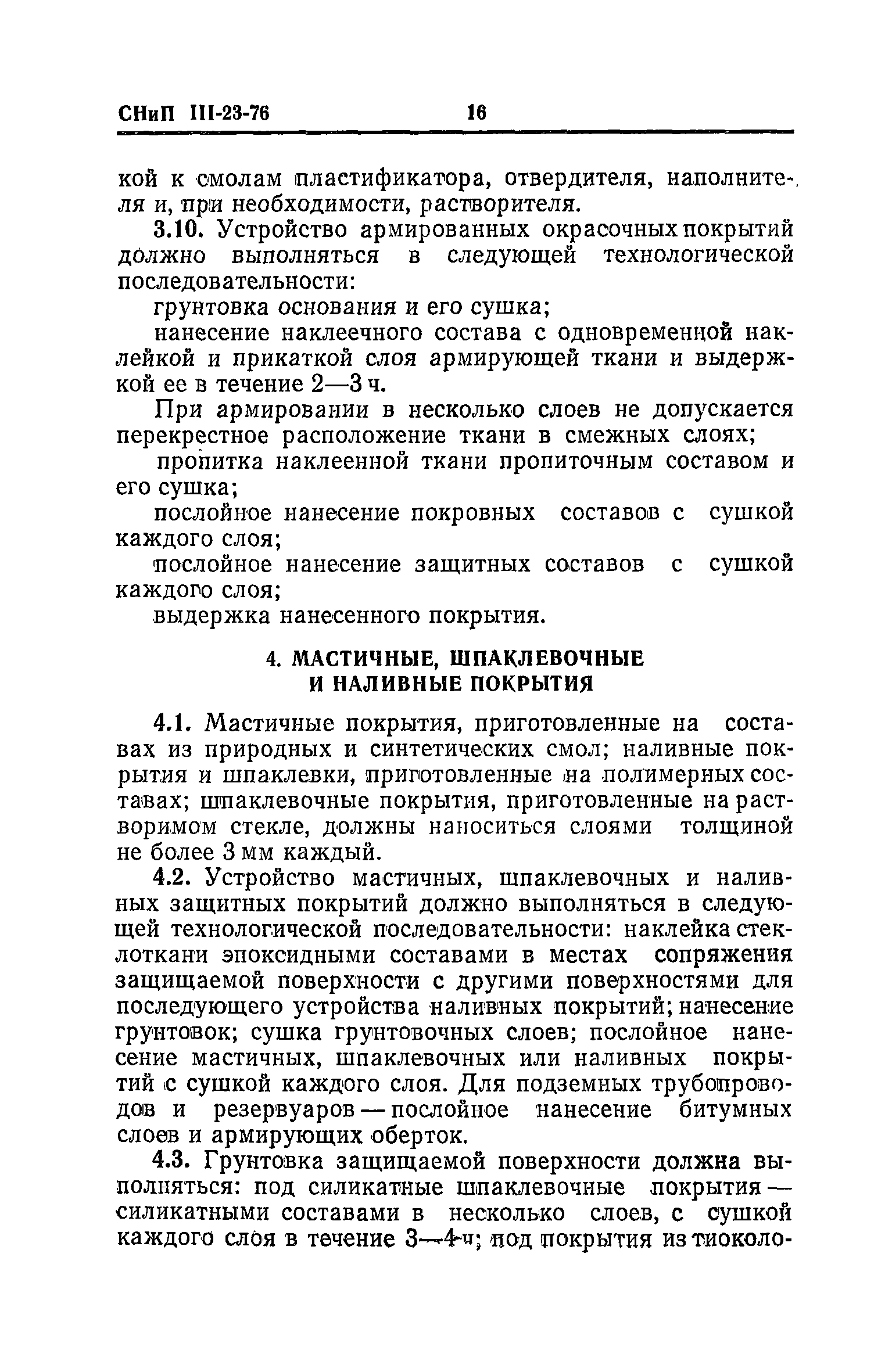 СНиП III-23-76 16

кой к смолам пластификатора, отвердителя, наполнителя и, при необходимости, растворителя.

3.10. Устройство армированных окрасочных покрытий должно выполняться в следующей технологической последовательности:

грунтовка основания и его сушка;

нанесение наклеечного состава с одновременной наклейкой и прикаткой слоя армирующей ткани и выдержкой ее в течение 2—3 ч.

При армировании в несколько слоев не допускается перекрестное расположение ткани в смежных слоях;

пропитка наклеенной ткани пропиточным составом и его сушка;

послойное нанесение покровных составов с сушкой каждого слоя;

послойное нанесение защитных составов с сушкой каждого слоя;

выдержка нанесенного покрытия.

4. МАСТИЧНЫЕ, ШПАКЛЕВОЧНЫЕ И НАЛИВНЫЕ ПОКРЫТИЯ

4.1. Мастичные покрытия, приготовленные на составах из природных и синтетических смол; наливные покрытия и шпаклевки, приготовленные на полимерных составах; шпаклевочные покрытия, приготовленные на растворимом стекле, должны наноситься слоями толщиной не более 3 мм каждый.

4.2. Устройство мастичных, шпаклевочных и наливных защитных покрытий должно выполняться в следующей технологической последовательности: наклейка стеклоткани эпоксидными составами в местах сопряжения защищаемой поверхности с другими поверхностями для последующего устройства наливных покрытий; нанесение грунтовок; сушка грунтовочных слоев; послойное нанесение мастичных, шпаклевочных или наливных покрытий с сушкой каждого слоя. Для подземных трубопроводов и резервуаров — послойное нанесение битумных слоев и армирующих оберток.

4.3. Грунтовка защищаемой поверхности должна выполняться: под силикатные шпаклевочные покрытия — силикатными составами в несколько слоев, с сушкой каждого слоя в течение 3—4 ч; под покрытия из тиоколо-